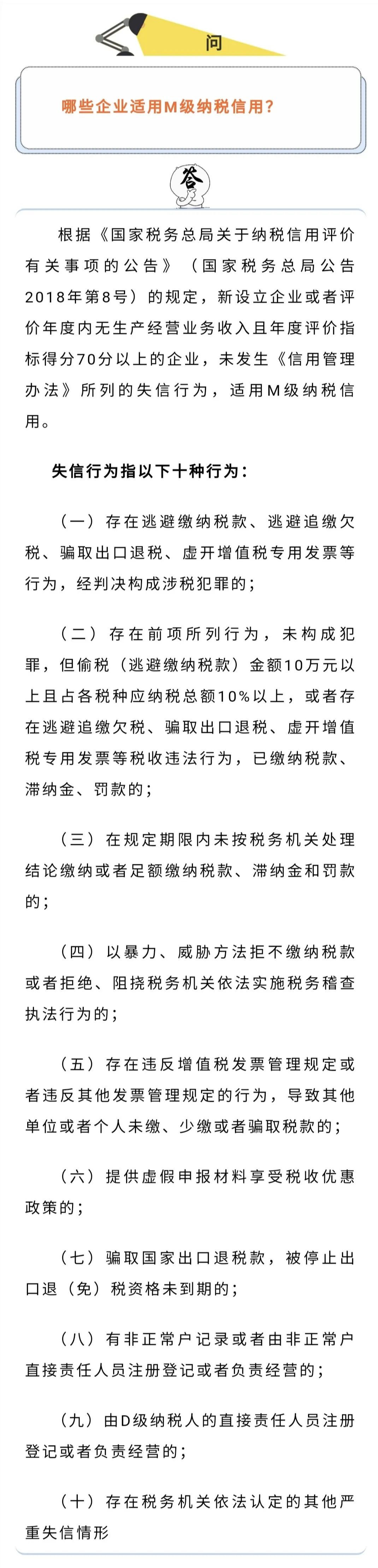 问

哪些企业适用M级纳税信用?

答

根据《国家税务总局关于纳税信用评价有关事项的公告》（国家税务总局公告2018年第8号）的规定，新设立企业或者评价年度内无生产经营业务收入且年度评价指标得分70分以上的企业，未发生《信用管理办法》所列的失信行为，适用M级纳税信用。

失信行为指以下十种行为：

（一）存在逃避缴纳税款、逃避追缴欠税、骗取出口退税、虚开增值税专用发票等行为，经判决构成涉税犯罪的；

（二）存在前项所列行为，未构成犯罪，但偷税（逃避缴纳税款）金额10万元以上且占各税种应纳税总额10%以上，或者存在逃避追缴欠税、骗取出口退税、虚开增值税专用发票等税收违法行为，已缴纳税款、滞纳金、罚款的；

（三）在规定期限内未按税务机关处理结论缴纳或者足额缴纳税款、滞纳金和罚款的；

（四）以暴力、威胁方法拒不缴纳税款或者拒绝、阻挠税务机关依法实施税务稽查执法行为的；

（五）存在违反增值税发票管理规定或者违反其他发票管理规定的行为，导致其他单位或者个人未缴、少缴或者骗取税款的；

（六）提供虚假申报材料享受税收优惠政策的；

（七）骗取国家出口退税款，被停止出口退（免）税资格未到期的；

（八）有非正常户记录或者由非正常户直接责任人员注册登记或者负责经营的；

（九）由D级纳税人的直接责任人员注册登记或者负责经营的；

（十）存在税务机关依法认定的其他严重失信情形